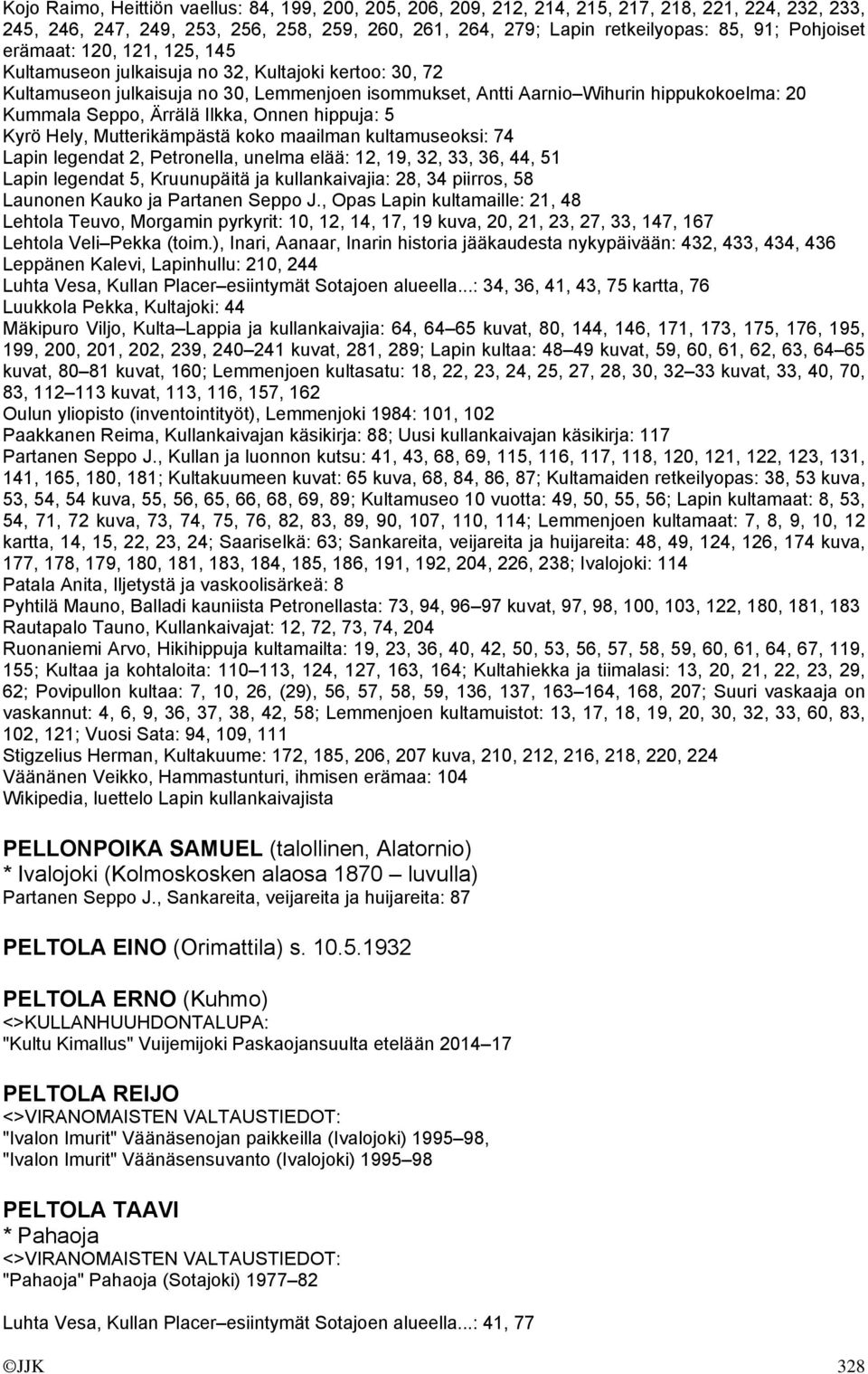 Kojo Raimo, Heittiön vaellus: 84, 199, 200, 205, 206, 209, 212, 214, 215, 217, 218, 221, 224, 232, 233, 245, 246, 247, 249, 253, 256, 258, 259, 260, 261, 264, 279; Lapin retkeilyopas: 85, 91; Pohjoiset erämaat: 120, 121, 125, 145
Kultamuseon julkaisuja no 32, Kultajoki kertoo: 30, 72
Kultamuseon julkaisuja no 30, Lemmenjoen isommukset, Antti Aarnio Wihurin hippukokoelma: 20
Kummala Seppo, Ärrälä Ilkka, Onnen hippuja: 5
Kyrö Hely, Mutterikämpästä koko maailman kultamuseoksi: 74
Lapin legendat 2, Petronella, unelma elää: 12, 19, 32, 33, 36, 44, 51
Lapin legendat 5, Kruunupäitä ja kullankaivajia: 28, 34 piirros, 58
Launonen Kauko ja Partanen Seppo J., Opas Lapin kultamaille: 21, 48
Lehtola Teuvo, Morgamin pyrkyrit: 10, 12, 14, 17, 19 kuva, 20, 21, 23, 27, 33, 147, 167
Lehtola Veli Pekka (toim.), Inari, Aanaar, Inarin historia jääkaudesta nykypäivään: 432, 433, 434, 436
Leppänen Kalevi, Lapinhullu: 210, 244
Luhta Vesa, Kullan Placer esiintymät Sotajoen alueella...: 34, 36, 41, 43, 75 kartta, 76
Luukkola Pekka, Kultajoki: 44
Mäkipuro Viljo, Kulta Lappia ja kullankaivajia: 64, 64 65 kuvat, 80, 144, 146, 171, 173, 175, 176, 195, 199, 200, 201, 202, 239, 240 241 kuvat, 281, 289; Lapin kultaa: 48 49 kuvat, 59, 60, 61, 62, 63, 64 65 kuvat, 80 81 kuvat, 160; Lemmenjoen kultasatu: 18, 22, 23, 24, 25, 27, 28, 30, 32 33 kuvat, 33, 40, 70, 83, 112 113 kuvat, 113, 116, 157, 162
Oulun yliopisto (inventointityöt), Lemmenjoki 1984: 101, 102
Paakkanen Reima, Kullankaivajan käsikirja: 88; Uusi kullankaivajan käsikirja: 117
Partanen Seppo J., Kullan ja luonnon kutsu: 41, 43, 68, 69, 115, 116, 117, 118, 120, 121, 122, 123, 131, 141, 165, 180, 181; Kultakuumeen kuvat: 65 kuva, 68, 84, 86, 87; Kultamaiden retkeilyopas: 38, 53 kuva, 53, 54, 54 kuva, 55, 56, 65, 66, 68, 69, 89; Kultamuseo 10 vuotta: 49, 50, 55, 56; Lapin kultamaat: 8, 53, 54, 71, 72 kuva, 73, 74, 75, 76, 82, 83, 89, 90, 107, 110, 114; Lemmenjoen kultamaat: 7, 8, 9, 10, 12 kartta, 14, 15, 22, 23, 24; Saariselkä: 63; Sankareita, veijareita ja huijareita: 48, 49, 124, 126, 174 kuva, 177, 178, 179, 180, 181, 183, 184, 185, 186, 191, 192, 204, 226, 238; Ivalojoki: 114
Patala Anita, Iljetystä ja vaskoolisärkeä: 8
Pyhtilä Mauno, Balladi kauniista Petronellasta: 73, 94, 96 97 kuvat, 97, 98, 100, 103, 122, 180, 181, 183
Rautapalo Tauno, Kullankaivajat: 12, 72, 73, 74, 204
Ruonaniemi Arvo, Hikihippuja kultamailta: 19, 23, 36, 40, 42, 50, 53, 56, 57, 58, 59, 60, 61, 64, 67, 119, 155; Kultaa ja kohtaloita: 110 113, 124, 127, 163, 164; Kultahiekka ja tiimalasi: 13, 20, 21, 22, 23, 29, 62; Povipullon kultaa: 7, 10, 26, (29), 56, 57, 58, 59, 136, 137, 163 164, 168, 207; Suuri vaskaaja on vaskannut: 4, 6, 9, 36, 37, 38, 42, 58; Lemmenjoen kultamuistot: 13, 17, 18, 19, 20, 30, 32, 33, 60, 83, 102, 121; Vuosi Sata: 94, 109, 111
Stigzelius Herman, Kultakuume: 172, 185, 206, 207 kuva, 210, 212, 216, 218, 220, 224
Väänänen Veikko, Hammastunturi, ihmisen erämaa: 104
Wikipedia, luettelo Lapin kullankaivajista

PELLONPOIKA SAMUEL (talollinen, Alatornio)
* Ivalojoki (Kolmoskosken alaosa 1870 luvulla)
Partanen Seppo J., Sankareita, veijareita ja huijareita: 87

PELTOLA EINO (Orimattila) s. 10.5.1932

PELTOLA ERNO (Kuhmo)
<>KULLANHUUHDONTALUPA:
"Kultu Kimallus" Vuijemijoki Paskaojansuulta etelään 2014 17

PELTOLA REIJO
<>VIRANOMAISTEN VALTAUSTIEDOT:
"Ivalon Imurit" Väänäsenojan paikkeilla (Ivalojoki) 1995 98,
"Ivalon Imurit" Väänäsensuvanto (Ivalojoki) 1995 98

PELTOLA TAAVI
* Pahaoja
<>VIRANOMAISTEN VALTAUSTIEDOT:
"Pahaoja" Pahaoja (Sotajoki) 1977 82

Luhta Vesa, Kullan Placer esiintymät Sotajoen alueella...: 41, 77

©JJK 328